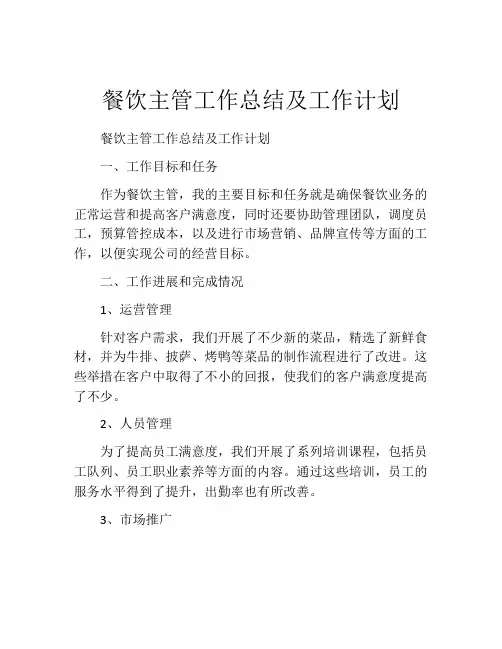 餐饮主管工作总结及工作计划

餐饮主管工作总结及工作计划

一、工作目标和任务

作为餐饮主管，我的主要目标和任务就是确保餐饮业务的正常运营和提高客户满意度，同时还要协助管理团队，调度员工，预算管控成本，以及进行市场营销、品牌宣传等方面的工作，以便实现公司的经营目标。

二、工作进展和完成情况

1、运营管理

针对客户需求，我们开展了不少新的菜品，精选了新鲜食材，并为牛排、披萨、烤鸭等菜品的制作流程进行了改进。这些举措在客户中取得了不小的回报，使我们的客户满意度提高了不少。

2、人员管理

为了提高员工满意度，我们开展了系列培训课程，包括员工队列、员工职业素养等方面的内容。通过这些培训，员工的服务水平得到了提升，出勤率也有所改善。

3、市场推广